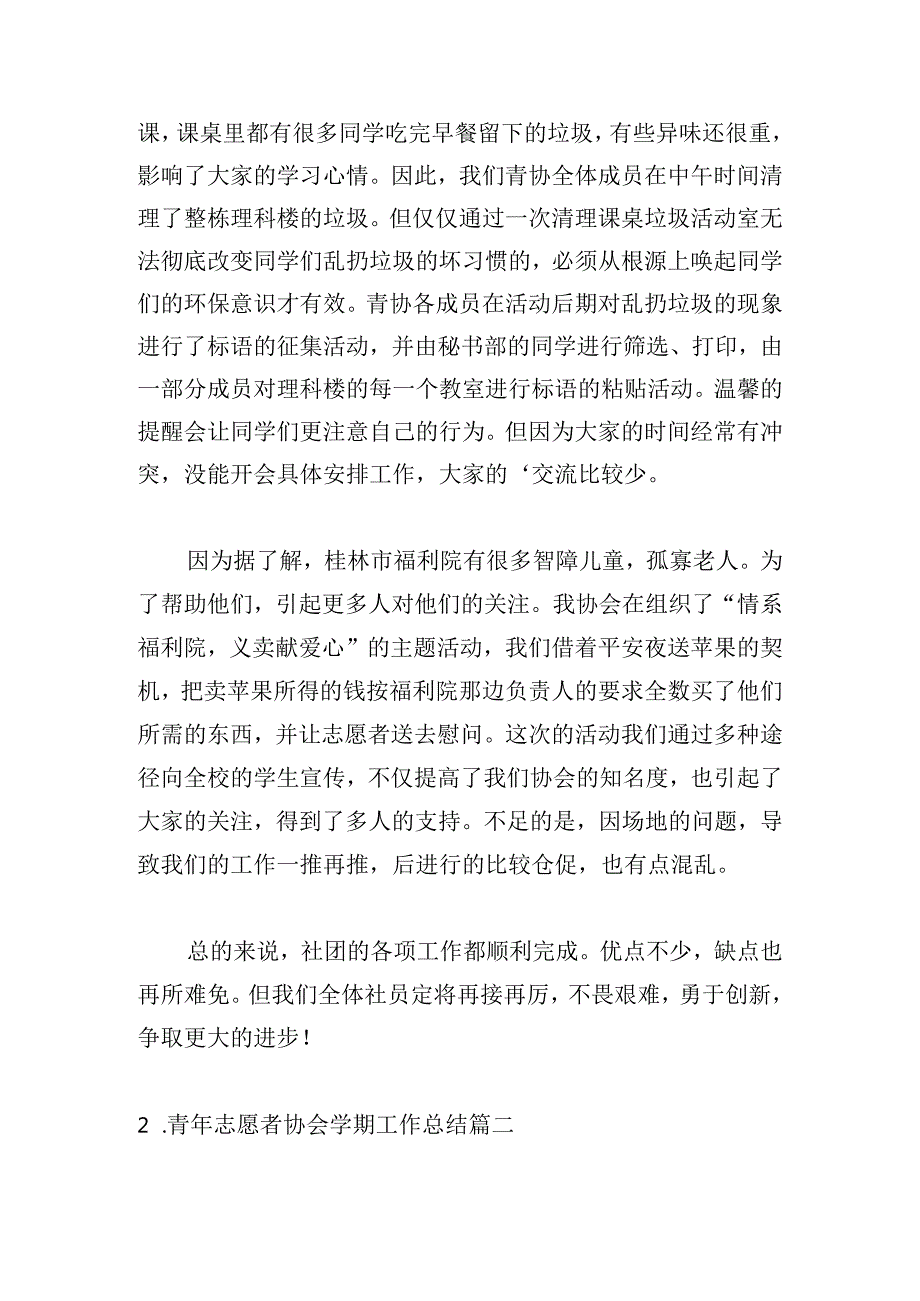 课，课桌里都有很多同学吃完早餐留下的垃圾，有些异味还很重，影响了大家的学习心情。因此，我们青协全体成员在中午时间清理了整栋理科楼的垃圾。但仅仅通过一次清理课桌垃圾活动室无法彻底改变同学们乱扔垃圾的坏习惯的，必须从根源上唤起同学们的环保意识才有效。青协各成员在活动后期对乱扔垃圾的现象进行了标语的征集活动，并由秘书部的同学进行筛选、打印，由一部分成员对理科楼的每一个教室进行标语的粘贴活动。温馨的提醒会让同学们更注意自己的行为。但因为大家的时间经常有冲突，没能开会具体安排工作，大家的‘交流比较少。

因为据了解，桂林市福利院有很多智障儿童，孤寡老人。为了帮助他们，引起更多人对他们的关注。我协会在组织了“情系福利院，义卖献爱心”的主题活动，我们借着平安夜送苹果的契机，把卖苹果所得的钱按福利院那边负责人的要求全数买了他们所需的东西，并让志愿者送去慰问。这次的活动我们通过多种途径向全校的学生宣传，不仅提高了我们协会的知名度，也引起了大家的关注，得到了多人的支持。不足的是，因场地的问题，导致我们的工作一推再推，后进行的比较仓促，也有点混乱。

总的来说，社团的各项工作都顺利完成。优点不少，缺点也再所难免。但我们全体社员定将再接再厉，不畏艰难，勇于创新，争取更大的进步！

2 .青年志愿者协会学期工作总结篇二